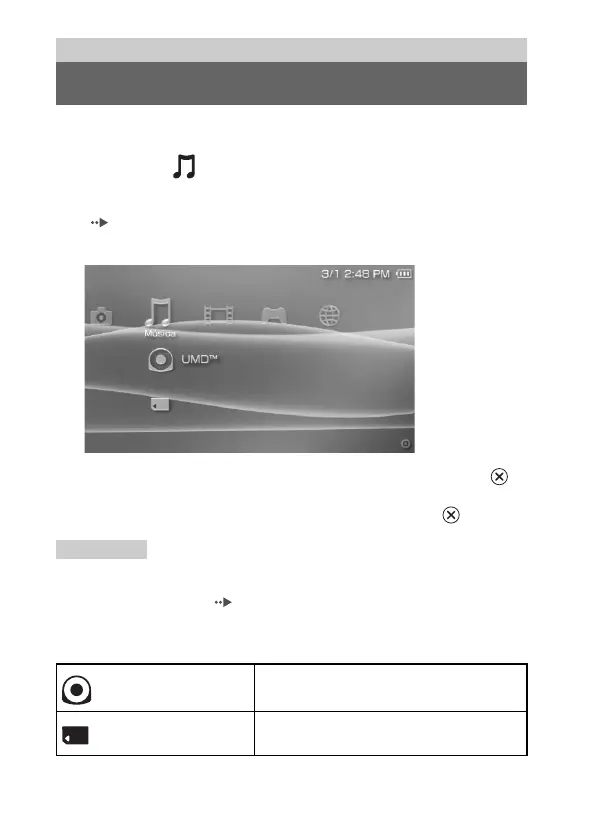 3/1 2:48 PM

Música

UMD™